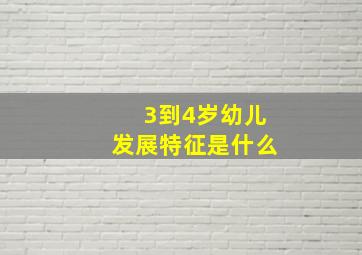 3到4岁幼儿
发展特征是什么